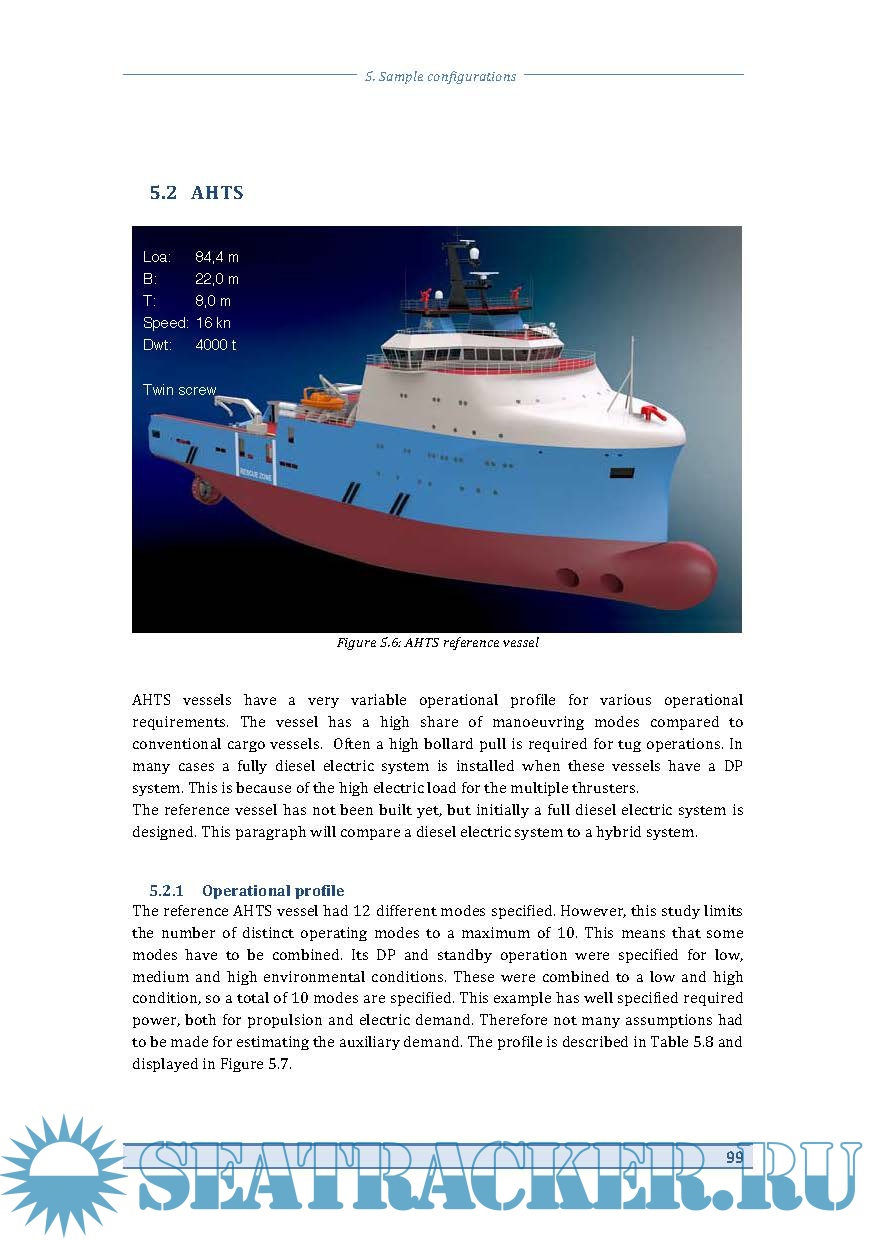 5. Sample configurations

5.2 AHTS

Loa: 84,4 m
B: 22,0 m
T: 8,0 m
Speed: 16 kn
Dwt: 4000 t

Twin screw

RESCUE ZONE

Figure 5.6: AHTS reference vessel

AHTS vessels have a very variable operational profile for various operational requirements. The vessel has a high share of manoeuvring modes compared to conventional cargo vessels. Often a high bollard pull is required for tug operations. In many cases a fully diesel electric system is installed when these vessels have a DP system. This is because of the high electric load for the multiple thrusters.
The reference vessel has not been built yet, but initially a full diesel electric system is designed. This paragraph will compare a diesel electric system to a hybrid system.

5.2.1 Operational profile
The reference AHTS vessel had 12 different modes specified. However, this study limits the number of distinct operating modes to a maximum of 10. This means that some modes have to be combined. Its DP and standby operation were specified for low, medium and high environmental conditions. These were combined to a low and high condition, so a total of 10 modes are specified. This example has well specified required power, both for propulsion and electric demand. Therefore not many assumptions had to be made for estimating the auxiliary demand. The profile is described in Table 5.8 and displayed in Figure 5.7.

99

SEATRACKER.RU